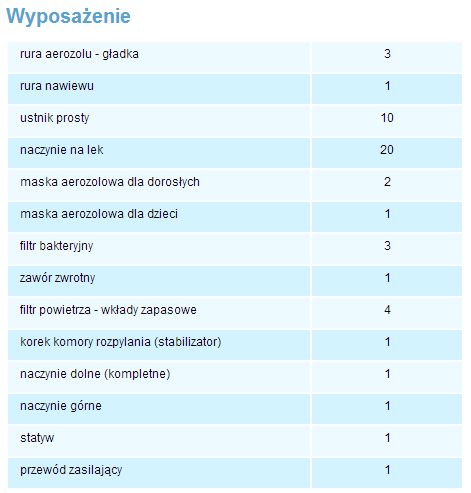 Wyposażenie

| | |
|---|---|
| rura aerozolu - gładka | 3 |
| rura nawiewu | 1 |
| ustnik prosty | 10 |
| naczynie na lek | 20 |
| maska aerozolowa dla dorosłych | 2 |
| maska aerozolowa dla dzieci | 1 |
| filtr bakteryjny | 3 |
| zawór zwrotny | 1 |
| filtr powietrza - wkłady zapasowe | 4 |
| korek komory rozpylania (stabilizator) | 1 |
| naczynie dolne (kompletne) | 1 |
| naczynie górne | 1 |
| statyw | 1 |
| przewód zasilający | 1 |